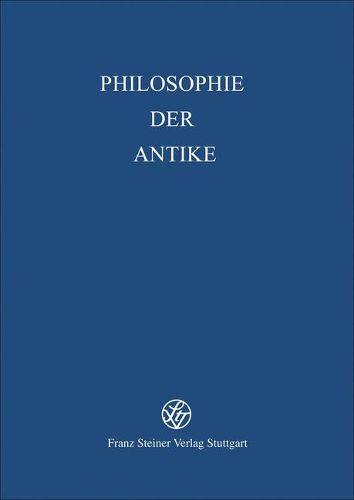 PHILOSOPHIE
DER
ANTIKE

Franz Steiner Verlag Stuttgart